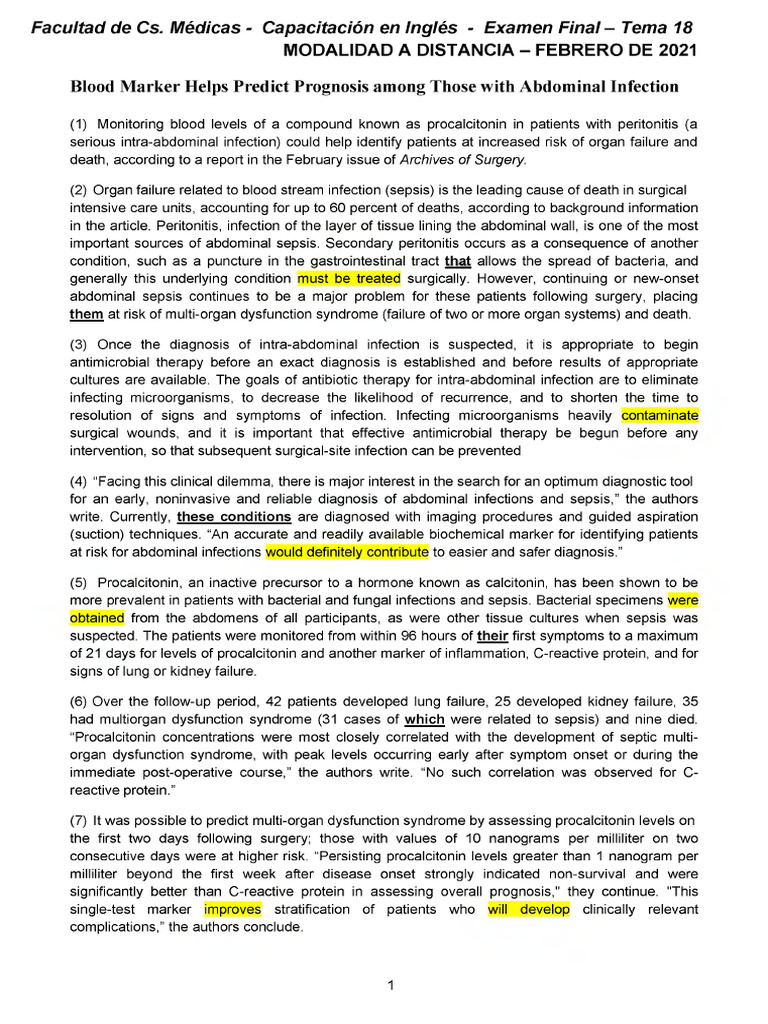 Facultad de Cs. Médicas - Capacitación en Inglés - Examen Final – Tema 18
MODALIDAD A DISTANCIA – FEBRERO DE 2021

Blood Marker Helps Predict Prognosis among Those with Abdominal Infection

(1) Monitoring blood levels of a compound known as procalcitonin in patients with peritonitis (a serious intra-abdominal infection) could help identify patients at increased risk of organ failure and death, according to a report in the February issue of Archives of Surgery.

(2) Organ failure related to blood stream infection (sepsis) is the leading cause of death in surgical intensive care units, accounting for up to 60 percent of deaths, according to background information in the article. Peritonitis, infection of the layer of tissue lining the abdominal wall, is one of the most important sources of abdominal sepsis. Secondary peritonitis occurs as a consequence of another condition, such as a puncture in the gastrointestinal tract that allows the spread of bacteria, and generally this underlying condition must be treated surgically. However, continuing or new-onset abdominal sepsis continues to be a major problem for these patients following surgery, placing them at risk of multi-organ dysfunction syndrome (failure of two or more organ systems) and death.

(3) Once the diagnosis of intra-abdominal infection is suspected, it is appropriate to begin antimicrobial therapy before an exact diagnosis is established and before results of appropriate cultures are available. The goals of antibiotic therapy for intra-abdominal infection are to eliminate infecting microorganisms, to decrease the likelihood of recurrence, and to shorten the time to resolution of signs and symptoms of infection. Infecting microorganisms heavily contaminate surgical wounds, and it is important that effective antimicrobial therapy be begun before any intervention, so that subsequent surgical-site infection can be prevented

(4) "Facing this clinical dilemma, there is major interest in the search for an optimum diagnostic tool for an early, noninvasive and reliable diagnosis of abdominal infections and sepsis," the authors write. Currently, these conditions are diagnosed with imaging procedures and guided aspiration (suction) techniques. "An accurate and readily available biochemical marker for identifying patients at risk for abdominal infections would definitely contribute to easier and safer diagnosis."

(5) Procalcitonin, an inactive precursor to a hormone known as calcitonin, has been shown to be more prevalent in patients with bacterial and fungal infections and sepsis. Bacterial specimens were obtained from the abdomens of all participants, as were other tissue cultures when sepsis was suspected. The patients were monitored from within 96 hours of their first symptoms to a maximum of 21 days for levels of procalcitonin and another marker of inflammation, C-reactive protein, and for signs of lung or kidney failure.

(6) Over the follow-up period, 42 patients developed lung failure, 25 developed kidney failure, 35 had multiorgan dysfunction syndrome (31 cases of which were related to sepsis) and nine died. "Procalcitonin concentrations were most closely correlated with the development of septic multi-organ dysfunction syndrome, with peak levels occurring early after symptom onset or during the immediate post-operative course," the authors write. "No such correlation was observed for C-reactive protein."

(7) It was possible to predict multi-organ dysfunction syndrome by assessing procalcitonin levels on the first two days following surgery; those with values of 10 nanograms per milliliter on two consecutive days were at higher risk. "Persisting procalcitonin levels greater than 1 nanogram per milliliter beyond the first week after disease onset strongly indicated non-survival and were significantly better than C-reactive protein in assessing overall prognosis," they continue. "This single-test marker improves stratification of patients who will develop clinically relevant complications," the authors conclude.

1